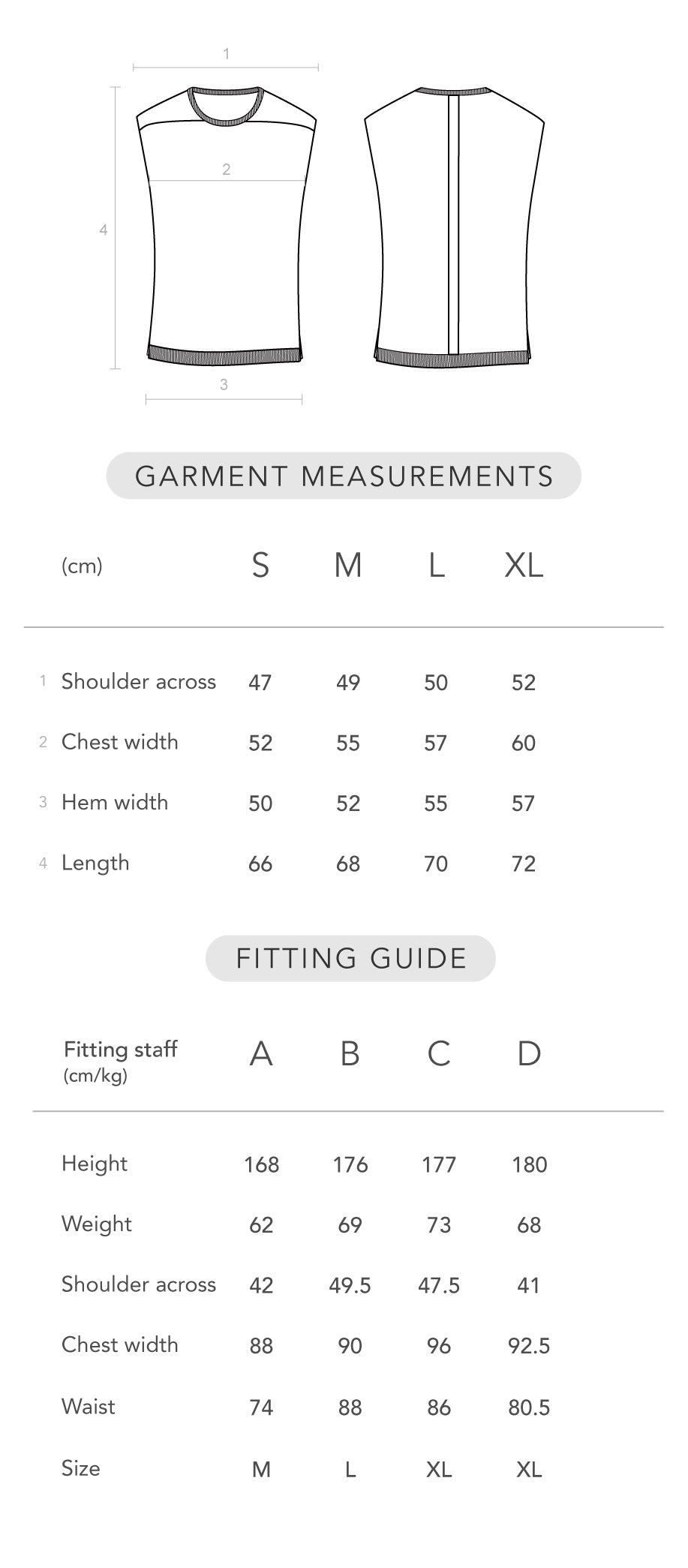 1

2

4

3

GARMENT MEASUREMENTS

| (cm) | S | M | L | XL |
|---|---|---|---|---|
| 1 Shoulder across | 47 | 49 | 50 | 52 |
| 2 Chest width | 52 | 55 | 57 | 60 |
| 3 Hem width | 50 | 52 | 55 | 57 |
| 4 Length | 66 | 68 | 70 | 72 |

FITTING GUIDE

| Fitting staff (cm/kg) | A | B | C | D |
|---|---|---|---|---|
| Height | 168 | 176 | 177 | 180 |
| Weight | 62 | 69 | 73 | 68 |
| Shoulder across | 42 | 49.5 | 47.5 | 41 |
| Chest width | 88 | 90 | 96 | 92.5 |
| Waist | 74 | 88 | 86 | 80.5 |
| Size | M | L | XL | XL |